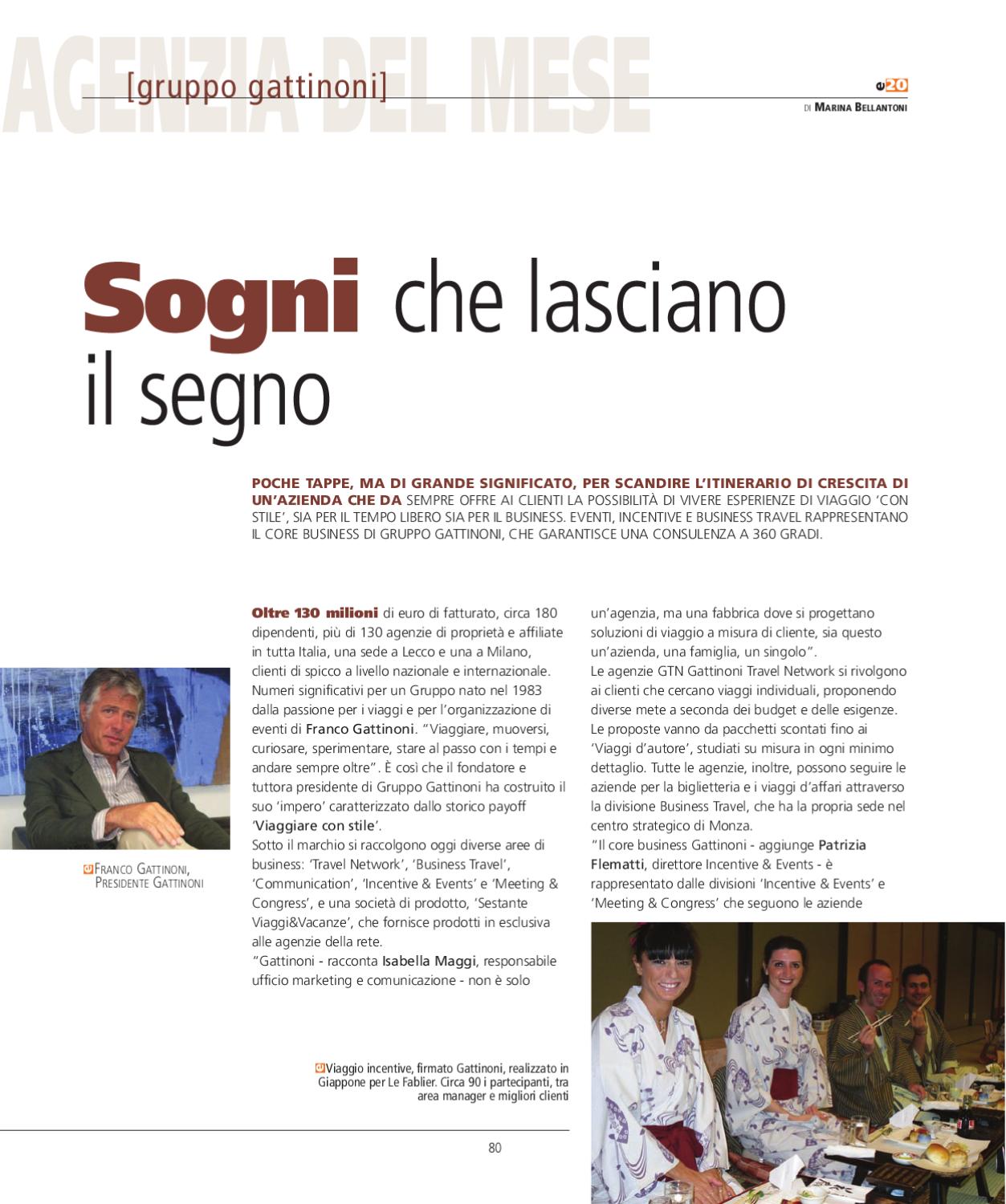 AGENZIA DEL MESE

[gruppo gattinoni]

20

DI MARINA BELLANTONI

Sogni che lasciano il segno

POCHE TAPPE, MA DI GRANDE SIGNIFICATO, PER SCANDIRE L'ITINERARIO DI CRESCITA DI UN'AZIENDA CHE DA SEMPRE OFFRE AI CLIENTI LA POSSIBILITÀ DI VIVERE ESPERIENZE DI VIAGGIO 'CON STILE', SIA PER IL TEMPO LIBERO SIA PER IL BUSINESS. EVENTI, INCENTIVE E BUSINESS TRAVEL RAPPRESENTANO IL CORE BUSINESS DI GRUPPO GATTINONI, CHE GARANTISCE UNA CONSULENZA A 360 GRADI.

FRANCO GATTINONI, PRESIDENTE GATTINONI

Oltre 130 milioni di euro di fatturato, circa 180 dipendenti, più di 130 agenzie di proprietà e affiliate in tutta Italia, una sede a Lecco e una a Milano, clienti di spicco a livello nazionale e internazionale. Numeri significativi per un Gruppo nato nel 1983 dalla passione per i viaggi e per l'organizzazione di eventi di Franco Gattinoni. "Viaggiare, muoversi, curiosare, sperimentare, stare al passo con i tempi e andare sempre oltre". È così che il fondatore e tuttora presidente di Gruppo Gattinoni ha costruito il suo 'impero' caratterizzato dallo storico payoff 'Viaggiare con stile'.
Sotto il marchio si raccolgono oggi diverse aree di business: 'Travel Network', 'Business Travel', 'Communication', 'Incentive & Events' e 'Meeting & Congress', e una società di prodotto, 'Sestante Viaggi&Vacanze', che fornisce prodotti in esclusiva alle agenzie della rete.
"Gattinoni - racconta Isabella Maggi, responsabile ufficio marketing e comunicazione - non è solo un'agenzia, ma una fabbrica dove si progettano soluzioni di viaggio a misura di cliente, sia questo un'azienda, una famiglia, un singolo".
Le agenzie GTN Gattinoni Travel Network si rivolgono ai clienti che cercano viaggi individuali, proponendo diverse mete a seconda dei budget e delle esigenze. Le proposte vanno da pacchetti scontati fino ai 'Viaggi d'autore', studiati su misura in ogni minimo dettaglio. Tutte le agenzie, inoltre, possono seguire le aziende per la biglietteria e i viaggi d'affari attraverso la divisione Business Travel, che ha la propria sede nel centro strategico di Monza.
"Il core business Gattinoni - aggiunge Patrizia Flematti, direttore Incentive & Events - è rappresentato dalle divisioni 'Incentive & Events' e 'Meeting & Congress' che seguono le aziende

Viaggio incentive, firmato Gattinoni, realizzato in Giappone per Le Fablier. Circa 90 i partecipanti, tra area manager e migliori clienti

80